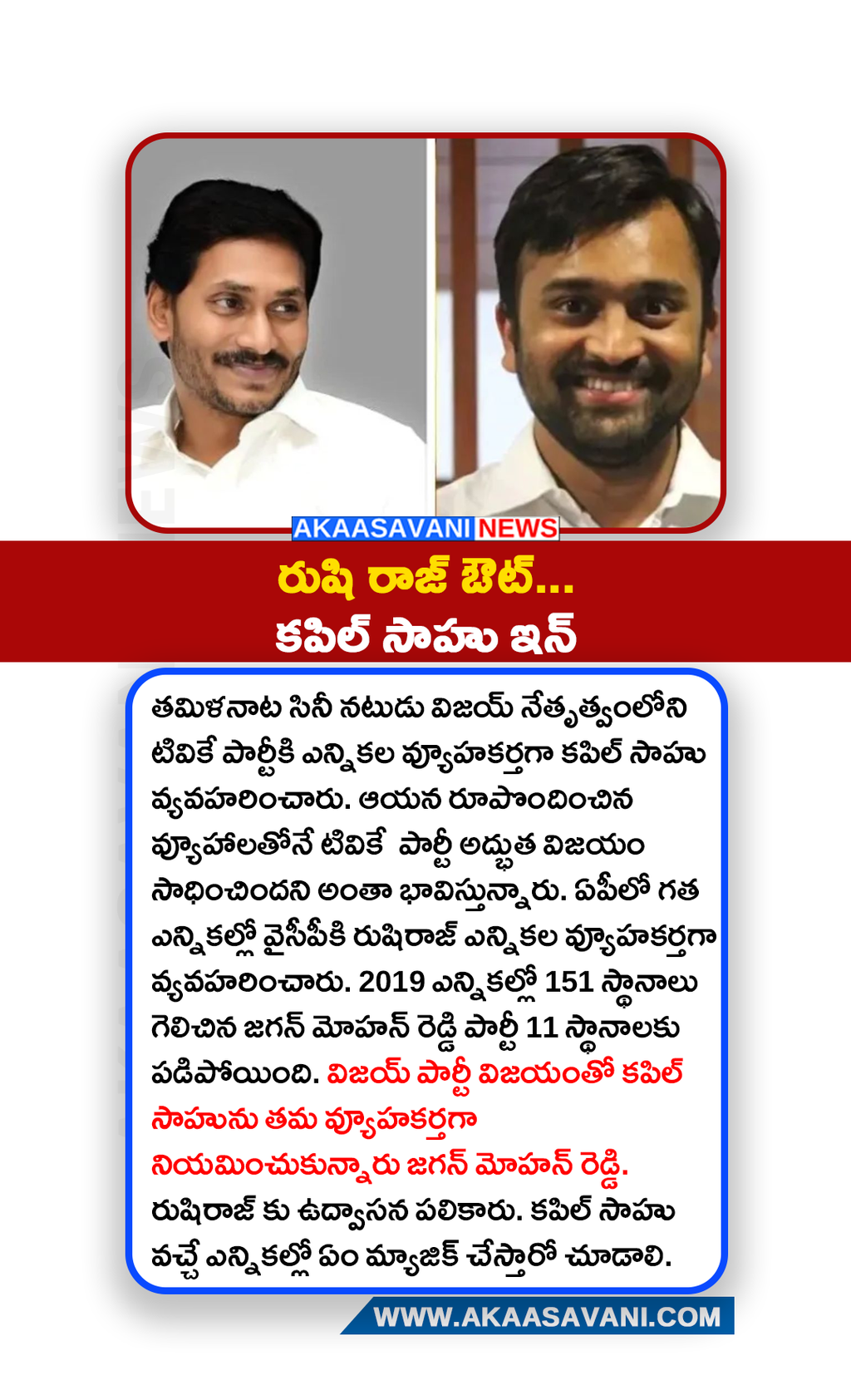 AKAASAVANI NEWS

రుషి రాజ్ ఔట్...
కపిల్ సాహు ఇన్

తమిళనాట సినీ నటుడు విజయ్ నేతృత్వంలోని టివికే పార్టీకి ఎన్నికల వ్యూహకర్తగా కపిల్ సాహు వ్యవహరించారు. ఆయన రూపొందించిన వ్యూహాలతోనే టివికే పార్టీ అద్భుత విజయం సాధించిందని అంతా భావిస్తున్నారు. ఏపీలో గత ఎన్నికల్లో వైసీపీకి రుషిరాజ్ ఎన్నికల వ్యూహకర్తగా వ్యవహరించారు. 2019 ఎన్నికల్లో 151 స్థానాలు గెలిచిన జగన్ మోహన్ రెడ్డి పార్టీ 11 స్థానాలకు పడిపోయింది. విజయ్ పార్టీ విజయంతో కపిల్ సాహును తమ వ్యూహకర్తగా నియమించుకున్నారు జగన్ మోహన్ రెడ్డి. రుషిరాజ్ కు ఉద్వాసన పలికారు. కపిల్ సాహు వచ్చే ఎన్నికల్లో ఏం మ్యాజిక్ చేస్తారో చూడాలి.

WWW.AKAASAVANI.COM